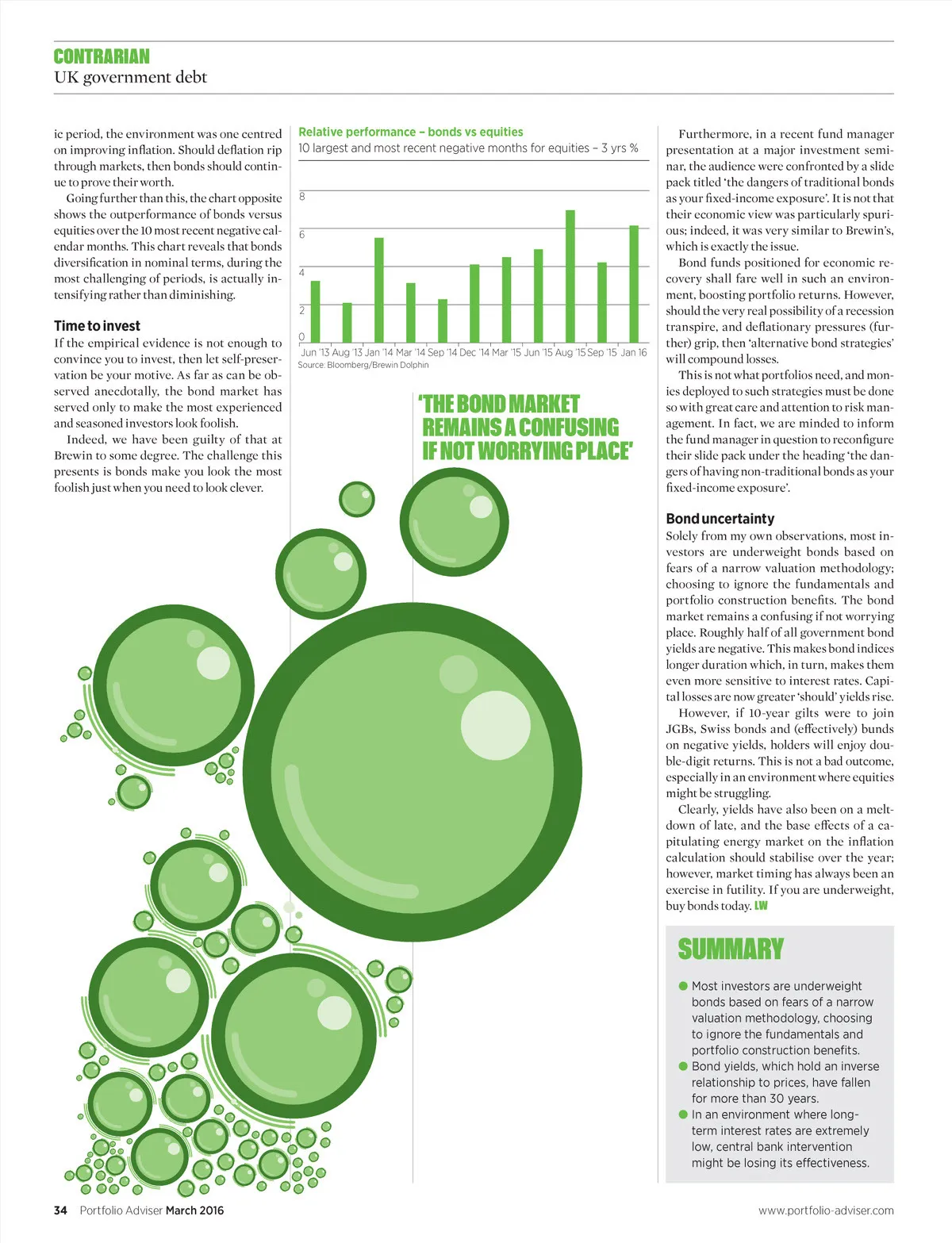 CONTRARIAN
UK government debt

ic period, the environment was one centred on improving inflation. Should deflation rip through markets, then bonds should continue to prove their worth.

Going further than this, the chart opposite shows the outperformance of bonds versus equities over the 10 most recent negative calendar months. This chart reveals that bonds diversification in nominal terms, during the most challenging of periods, is actually intensifying rather than diminishing.

Time to invest
If the empirical evidence is not enough to convince you to invest, then let self-preservation be your motive. As far as can be observed anecdotally, the bond market has served only to make the most experienced and seasoned investors look foolish.

Indeed, we have been guilty of that at Brewin to some degree. The challenge this presents is bonds make you look the most foolish just when you need to look clever.

Relative performance – bonds vs equities
10 largest and most recent negative months for equities – 3 yrs %

8
6
4
2
0
Jun '13 Aug '13 Jan '14 Mar '14 Sep '14 Dec '14 Mar '15 Jun '15 Aug '15 Sep '15 Jan 16
Source: Bloomberg/Brewin Dolphin

'THE BOND MARKET REMAINS A CONFUSING IF NOT WORRYING PLACE'

Furthermore, in a recent fund manager presentation at a major investment seminar, the audience were confronted by a slide pack titled 'the dangers of traditional bonds as your fixed-income exposure'. It is not that their economic view was particularly spurious; indeed, it was very similar to Brewin's, which is exactly the issue.

Bond funds positioned for economic recovery shall fare well in such an environment, boosting portfolio returns. However, should the very real possibility of a recession transpire, and deflationary pressures (further) grip, then 'alternative bond strategies' will compound losses.

This is not what portfolios need, and monies deployed to such strategies must be done so with great care and attention to risk management. In fact, we are minded to inform the fund manager in question to reconfigure their slide pack under the heading 'the dangers of having non-traditional bonds as your fixed-income exposure'.

Bond uncertainty
Solely from my own observations, most investors are underweight bonds based on fears of a narrow valuation methodology; choosing to ignore the fundamentals and portfolio construction benefits. The bond market remains a confusing if not worrying place. Roughly half of all government bond yields are negative. This makes bond indices longer duration which, in turn, makes them even more sensitive to interest rates. Capital losses are now greater 'should' yields rise.

However, if 10-year gilts were to join JGBs, Swiss bonds and (effectively) bunds on negative yields, holders will enjoy double-digit returns. This is not a bad outcome, especially in an environment where equities might be struggling.

Clearly, yields have also been on a meltdown of late, and the base effects of a capitulating energy market on the inflation calculation should stabilise over the year; however, market timing has always been an exercise in futility. If you are underweight, buy bonds today. LW

SUMMARY
● Most investors are underweight bonds based on fears of a narrow valuation methodology, choosing to ignore the fundamentals and portfolio construction benefits.
● Bond yields, which hold an inverse relationship to prices, have fallen for more than 30 years.
● In an environment where long-term interest rates are extremely low, central bank intervention might be losing its effectiveness.

34 Portfolio Adviser March 2016
www.portfolio-adviser.com